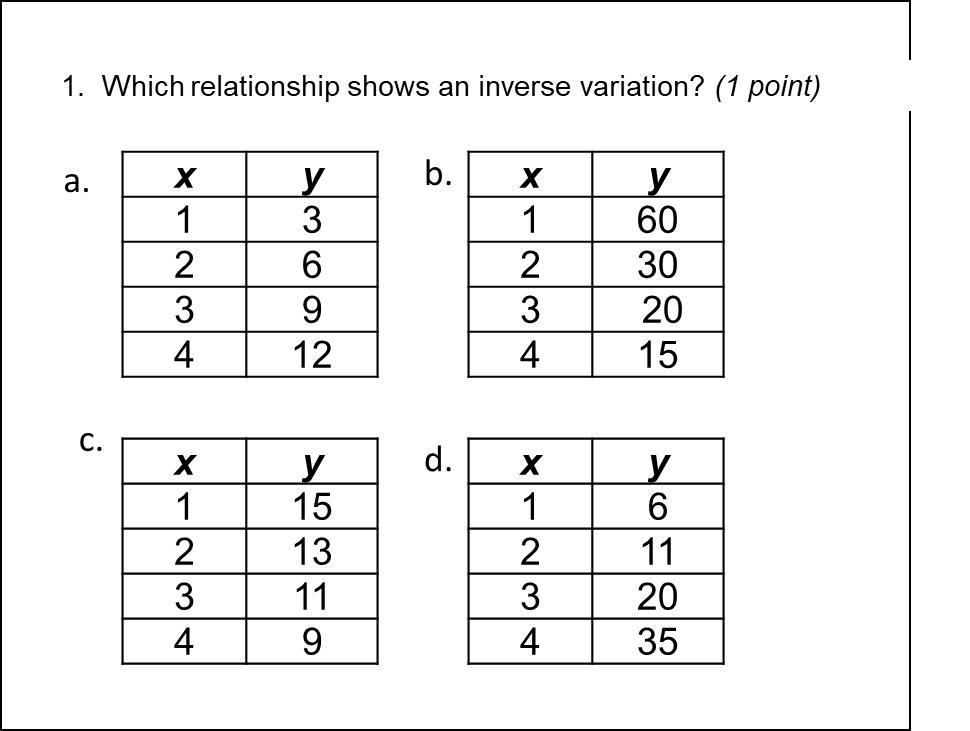 1. Which relationship shows an inverse variation? (1 point)

a.

| x | y |
|---|---|
| 1 | 3 |
| 2 | 6 |
| 3 | 9 |
| 4 | 12 |

b.

| x | y |
|---|---|
| 1 | 60 |
| 2 | 30 |
| 3 | 20 |
| 4 | 15 |

c.

| x | y |
|---|---|
| 1 | 15 |
| 2 | 13 |
| 3 | 11 |
| 4 | 9 |

d.

| x | y |
|---|---|
| 1 | 6 |
| 2 | 11 |
| 3 | 20 |
| 4 | 35 |